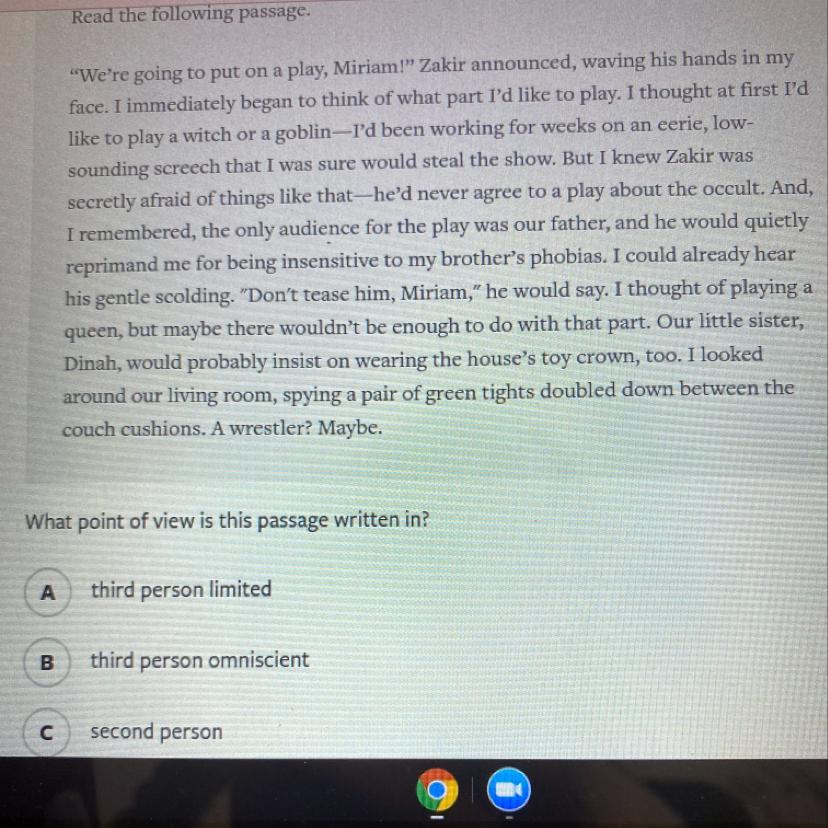 Read the following passage.

"We're going to put on a play, Miriam!" Zakir announced, waving his hands in my face. I immediately began to think of what part I'd like to play. I thought at first I'd like to play a witch or a goblin—I'd been working for weeks on an eerie, low-sounding screech that I was sure would steal the show. But I knew Zakir was secretly afraid of things like that—he'd never agree to a play about the occult. And, I remembered, the only audience for the play was our father, and he would quietly reprimand me for being insensitive to my brother's phobias. I could already hear his gentle scolding. "Don't tease him, Miriam," he would say. I thought of playing a queen, but maybe there wouldn't be enough to do with that part. Our little sister, Dinah, would probably insist on wearing the house's toy crown, too. I looked around our living room, spying a pair of green tights doubled down between the couch cushions. A wrestler? Maybe.

What point of view is this passage written in?

A third person limited

B third person omniscient

C second person